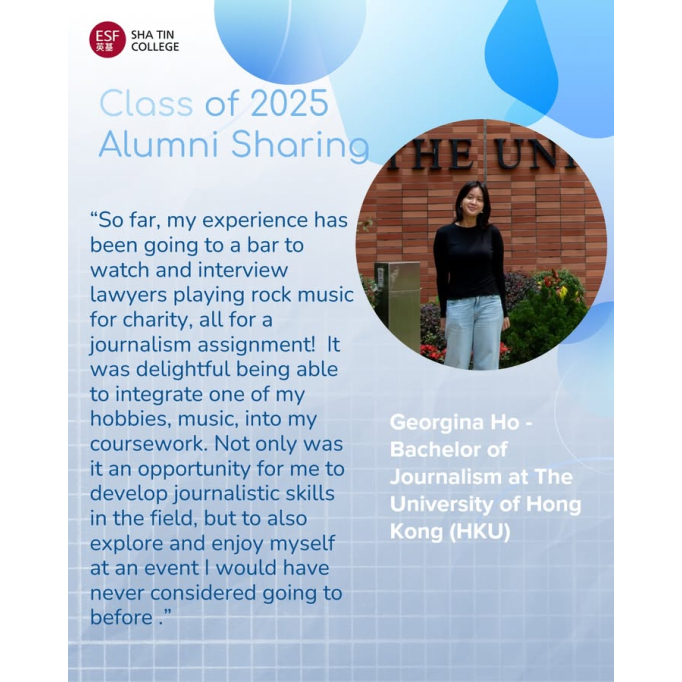 ESF 英基 SHA TIN COLLEGE

Class of 2025 Alumni Sharing

THE UNI

“So far, my experience has been going to a bar to watch and interview lawyers playing rock music for charity, all for a journalism assignment! It was delightful being able to integrate one of my hobbies, music, into my coursework. Not only was it an opportunity for me to develop journalistic skills in the field, but to also explore and enjoy myself at an event I would have never considered going to before .”

Georgina Ho - Bachelor of Journalism at The University of Hong Kong (HKU)